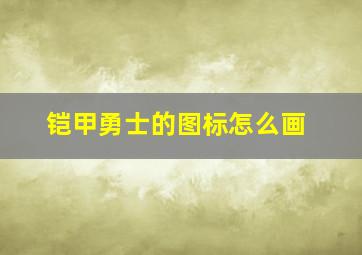 铠甲勇士的图标怎么画